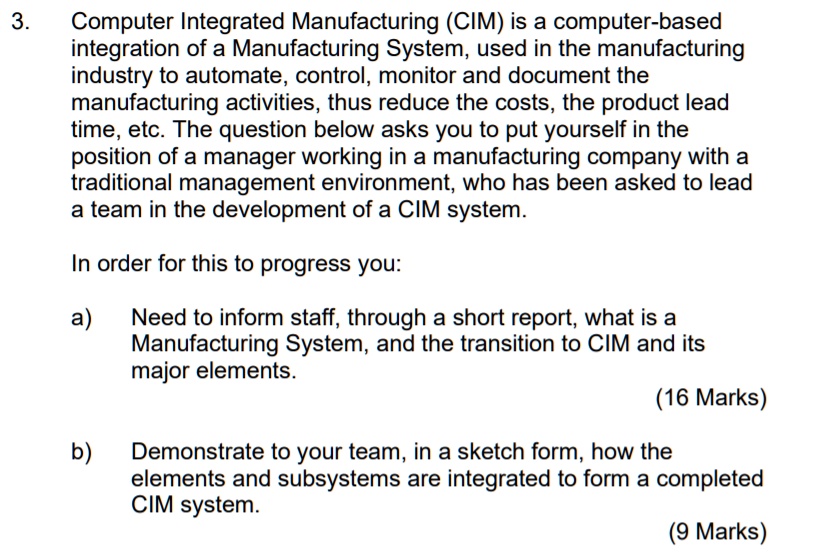 3. Computer Integrated Manufacturing (CIM) is a computer-based integration of a Manufacturing System, used in the manufacturing industry to automate, control, monitor and document the manufacturing activities, thus reduce the costs, the product lead time, etc. The question below asks you to put yourself in the position of a manager working in a manufacturing company with a traditional management environment, who has been asked to lead a team in the development of a CIM system.

In order for this to progress you:

a) Need to inform staff, through a short report, what is a Manufacturing System, and the transition to CIM and its major elements.

(16 Marks)

b) Demonstrate to your team, in a sketch form, how the elements and subsystems are integrated to form a completed CIM system.

(9 Marks)